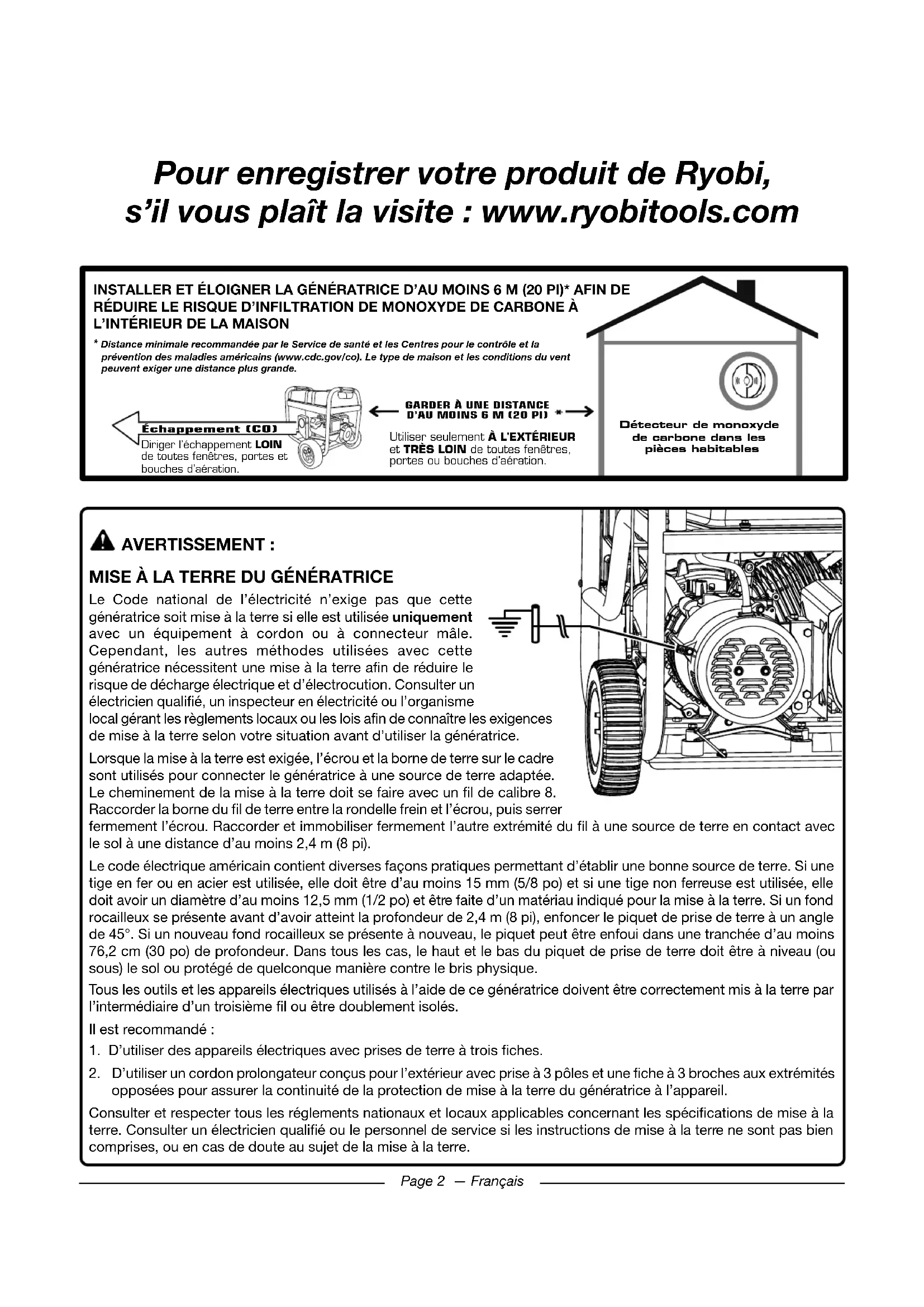 Pour enregistrer votre produit de Ryobi, s'il vous plaît la visite : www.ryobitools.com

INSTALLER ET ÉLOIGNER LA GÉNÉRATRICE D'AU MOINS 6 M (20 PI)* AFIN DE RÉDUIRE LE RISQUE D'INFILTRATION DE MONOXYDE DE CARBONE À L'INTÉRIEUR DE LA MAISON

* Distance minimale recommandée par le Service de santé et les Centres pour le contrôle et la prévention des maladies américains (www.cdc.gov/co). Le type de maison et les conditions du vent peuvent exiger une distance plus grande.

Échappement (CO)
Diriger l'échappement LOIN de toutes fenêtres, portes et bouches d'aération.

GARDER À UNE DISTANCE D'AU MOINS 6 M (20 PI) *

Utiliser seulement À L'EXTÉRIEUR et TRÈS LOIN de toutes fenêtres, portes ou bouches d'aération.

Détecteur de monoxyde de carbone dans les pièces habitables

AVERTISSEMENT :

MISE À LA TERRE DU GÉNÉRATRICE

Le Code national de l'électricité n'exige pas que cette génératrice soit mise à la terre si elle est utilisée uniquement avec un équipement à cordon ou à connecteur mâle. Cependant, les autres méthodes utilisées avec cette génératrice nécessitent une mise à la terre afin de réduire le risque de décharge électrique et d'électrocution. Consulter un électricien qualifié, un inspecteur en électricité ou l'organisme local gérant les règlements locaux ou les lois afin de connaître les exigences de mise à la terre selon votre situation avant d'utiliser la génératrice.

Lorsque la mise à la terre est exigée, l'écrou et la borne de terre sur le cadre sont utilisés pour connecter le génératrice à une source de terre adaptée. Le cheminement de la mise à la terre doit se faire avec un fil de calibre 8. Raccorder la borne du fil de terre entre la rondelle frein et l'écrou, puis serrer fermement l'écrou. Raccorder et immobiliser fermement l'autre extrémité du fil à une source de terre en contact avec le sol à une distance d'au moins 2,4 m (8 pi).

Le code électrique américain contient diverses façons pratiques permettant d'établir une bonne source de terre. Si une tige en fer ou en acier est utilisée, elle doit être d'au moins 15 mm (5/8 po) et si une tige non ferreuse est utilisée, elle doit avoir un diamètre d'au moins 12,5 mm (1/2 po) et être faite d'un matériau indiqué pour la mise à la terre. Si un fond rocailleux se présente avant d'avoir atteint la profondeur de 2,4 m (8 pi), enfoncer le piquet de prise de terre à un angle de 45°. Si un nouveau fond rocailleux se présente à nouveau, le piquet peut être enfoui dans une tranchée d'au moins 76,2 cm (30 po) de profondeur. Dans tous les cas, le haut et le bas du piquet de prise de terre doit être à niveau (ou sous) le sol ou protégé de quelconque manière contre le bris physique.

Tous les outils et les appareils électriques utilisés à l'aide de ce génératrice doivent être correctement mis à la terre par l'intermédiaire d'un troisième fil ou être doublement isolés.

Il est recommandé :

1. D'utiliser des appareils électriques avec prises de terre à trois fiches.

2. D'utiliser un cordon prolongateur conçus pour l'extérieur avec prise à 3 pôles et une fiche à 3 broches aux extrémités opposées pour assurer la continuité de la protection de mise à la terre du génératrice à l'appareil.

Consulter et respecter tous les réglements nationaux et locaux applicables concernant les spécifications de mise à la terre. Consulter un électricien qualifié ou le personnel de service si les instructions de mise à la terre ne sont pas bien comprises, ou en cas de doute au sujet de la mise à la terre.

Page 2 — Français